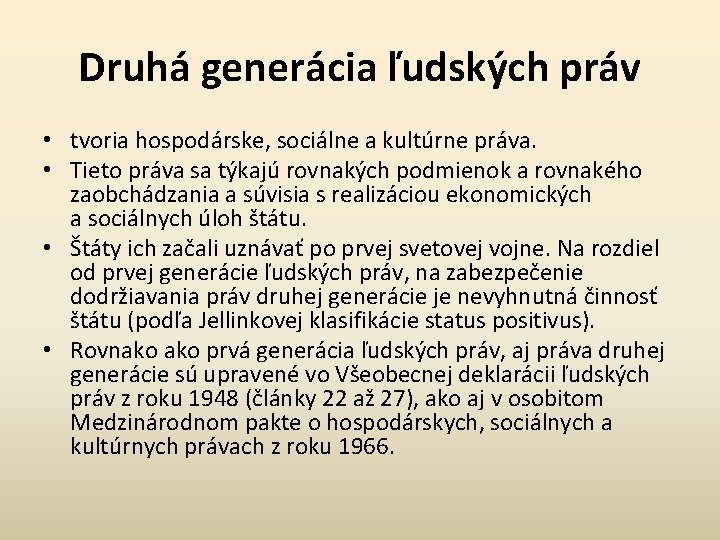 Druhá generácia ľudských práv

• tvoria hospodárske, sociálne a kultúrne práva.
• Tieto práva sa týkajú rovnakých podmienok a rovnakého zaobchádzania a súvisia s realizáciou ekonomických a sociálnych úloh štátu.
• Štáty ich začali uznávať po prvej svetovej vojne. Na rozdiel od prvej generácie ľudských práv, na zabezpečenie dodržiavania práv druhej generácie je nevyhnutná činnosť štátu (podľa Jellinkovej klasifikácie status positivus).
• Rovnako ako prvá generácia ľudských práv, aj práva druhej generácie sú upravené vo Všeobecnej deklarácii ľudských práv z roku 1948 (články 22 až 27), ako aj v osobitom Medzinárodnom pakte o hospodárskych, sociálnych a kultúrnych právach z roku 1966.